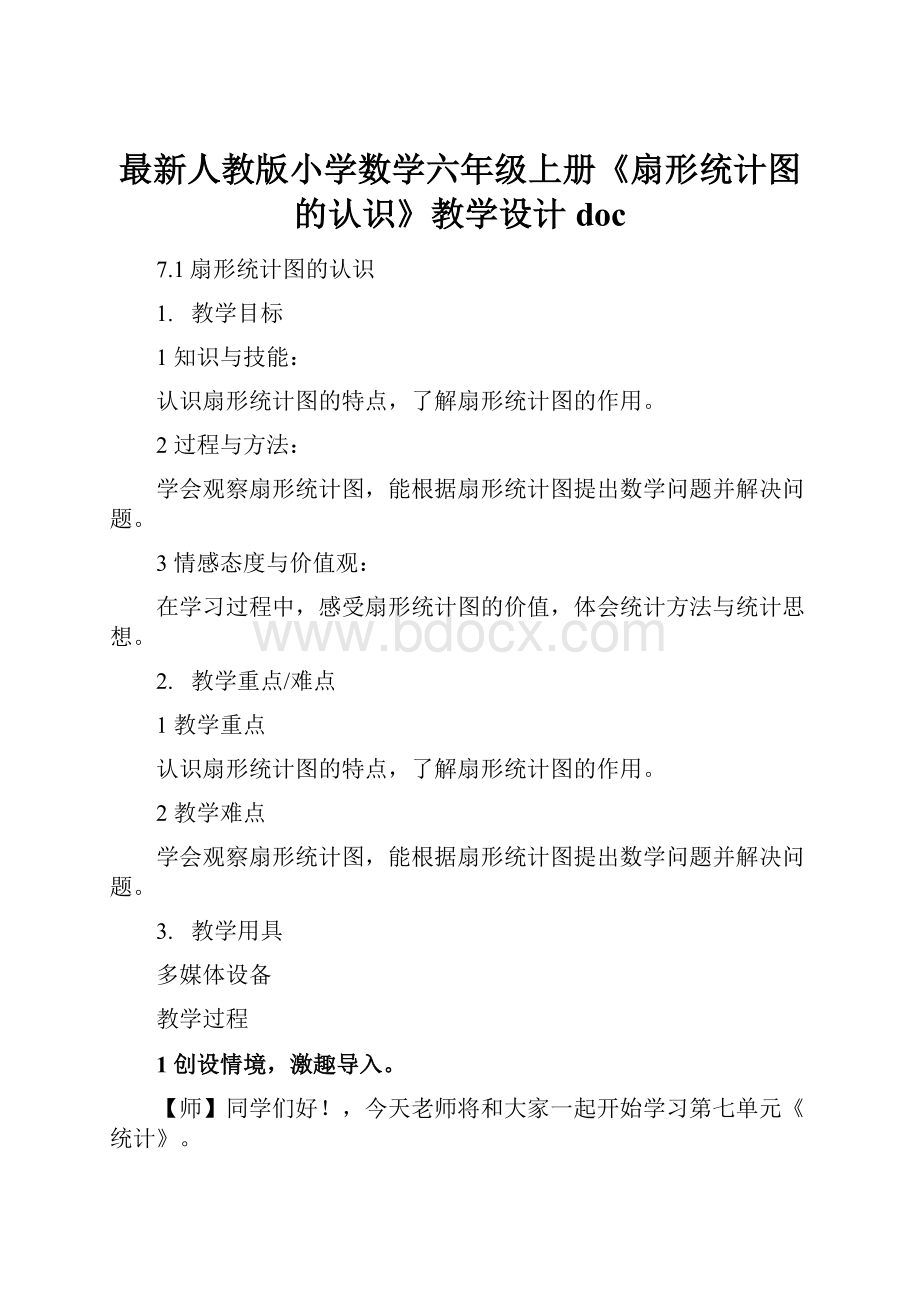 最新人教版小学数学六年级上册《扇形统计图的认识》教学设计 doc

7.1 扇形统计图的认识

1. 教学目标

1 知识与技能：

认识扇形统计图的特点，了解扇形统计图的作用。

2 过程与方法：

学会观察扇形统计图，能根据扇形统计图提出数学问题并解决问题。

3 情感态度与价值观：

在学习过程中，感受扇形统计图的价值，体会统计方法与统计思想。

www.bdocx.com

2. 教学重点/难点

1 教学重点

认识扇形统计图的特点，了解扇形统计图的作用。

2 教学难点

学会观察扇形统计图，能根据扇形统计图提出数学问题并解决问题。

3. 教学用具

多媒体设备

教学过程

1 创设情境，激趣导入。

【师】同学们好！，今天老师将和大家一起开始学习第七单元《统计》。